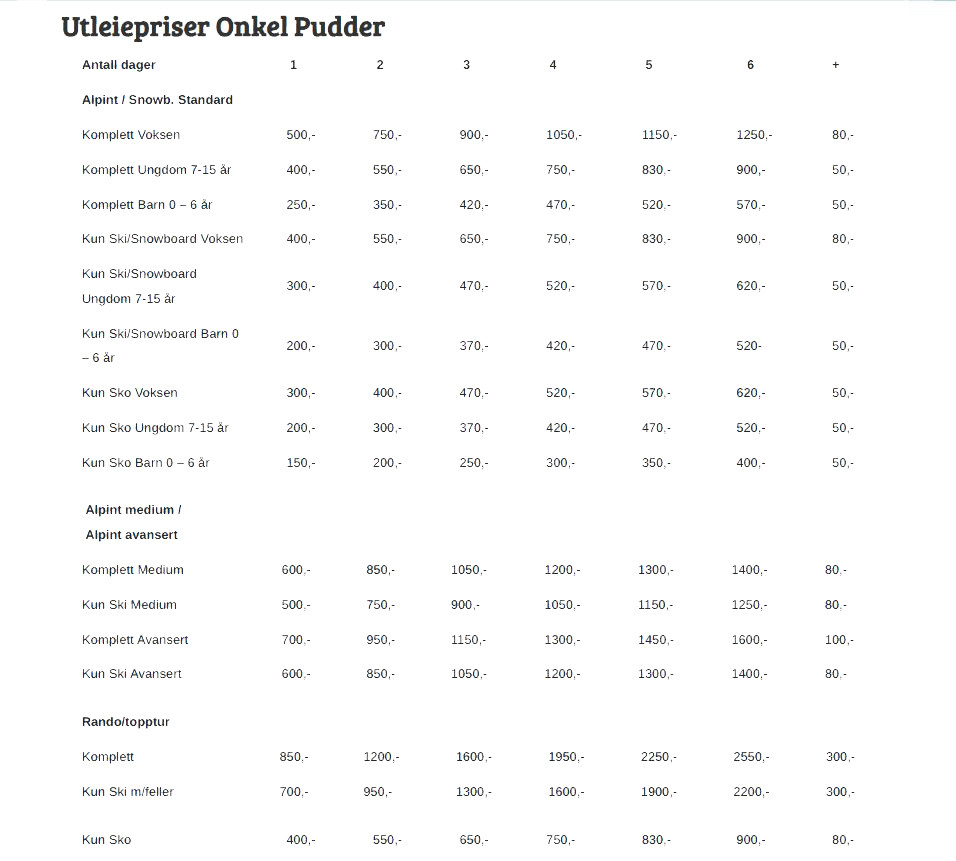 Utleiepriser Onkel Pudder

| Antall dager | 1 | 2 | 3 | 4 | 5 | 6 | + |
|---|---|---|---|---|---|---|---|
| Alpint / Snowb. Standard | | | | | | | |
| Komplett Voksen | 500,- | 750,- | 900,- | 1050,- | 1150,- | 1250,- | 80,- |
| Komplett Ungdom 7-15 år | 400,- | 550,- | 650,- | 750,- | 830,- | 900,- | 50,- |
| Komplett Barn 0 – 6 år | 250,- | 350,- | 420,- | 470,- | 520,- | 570,- | 50,- |
| Kun Ski/Snowboard Voksen | 400,- | 550,- | 650,- | 750,- | 830,- | 900,- | 80,- |
| Kun Ski/Snowboard Ungdom 7-15 år | 300,- | 400,- | 470,- | 520,- | 570,- | 620,- | 50,- |
| Kun Ski/Snowboard Barn 0 – 6 år | 200,- | 300,- | 370,- | 420,- | 470,- | 520- | 50,- |
| Kun Sko Voksen | 300,- | 400,- | 470,- | 520,- | 570,- | 620,- | 50,- |
| Kun Sko Ungdom 7-15 år | 200,- | 300,- | 370,- | 420,- | 470,- | 520,- | 50,- |
| Kun Sko Barn 0 – 6 år | 150,- | 200,- | 250,- | 300,- | 350,- | 400,- | 50,- |
| Alpint medium / Alpint avansert | | | | | | | |
| Komplett Medium | 600,- | 850,- | 1050,- | 1200,- | 1300,- | 1400,- | 80,- |
| Kun Ski Medium | 500,- | 750,- | 900,- | 1050,- | 1150,- | 1250,- | 80,- |
| Komplett Avansert | 700,- | 950,- | 1150,- | 1300,- | 1450,- | 1600,- | 100,- |
| Kun Ski Avansert | 600,- | 850,- | 1050,- | 1200,- | 1300,- | 1400,- | 80,- |
| Rando/topptur | | | | | | | |
| Komplett | 850,- | 1200,- | 1600,- | 1950,- | 2250,- | 2550,- | 300,- |
| Kun Ski m/feller | 700,- | 950,- | 1300,- | 1600,- | 1900,- | 2200,- | 300,- |
| Kun Sko | 400,- | 550,- | 650,- | 750,- | 830,- | 900,- | 80,- |